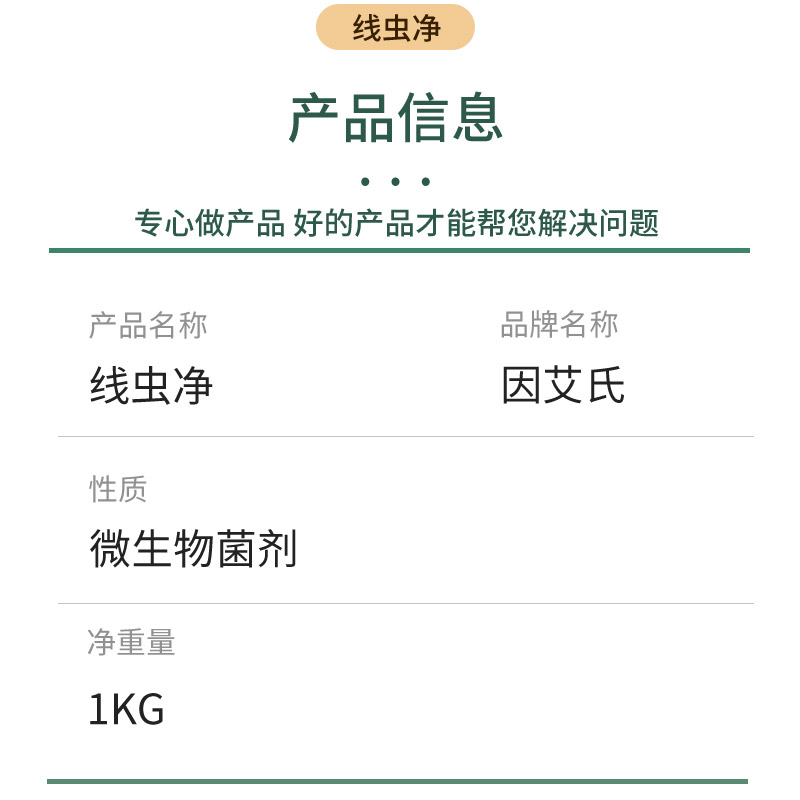 线虫净

产品信息

• • •

专心做产品 好的产品才能帮您解决问题

产品名称
线虫净

品牌名称
因艾氏

性质
微生物菌剂

净重量
1KG